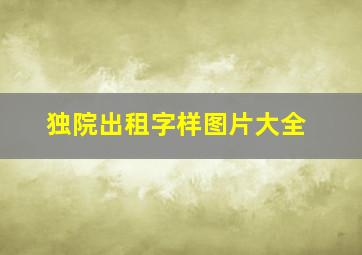 独院出租字样图片大全